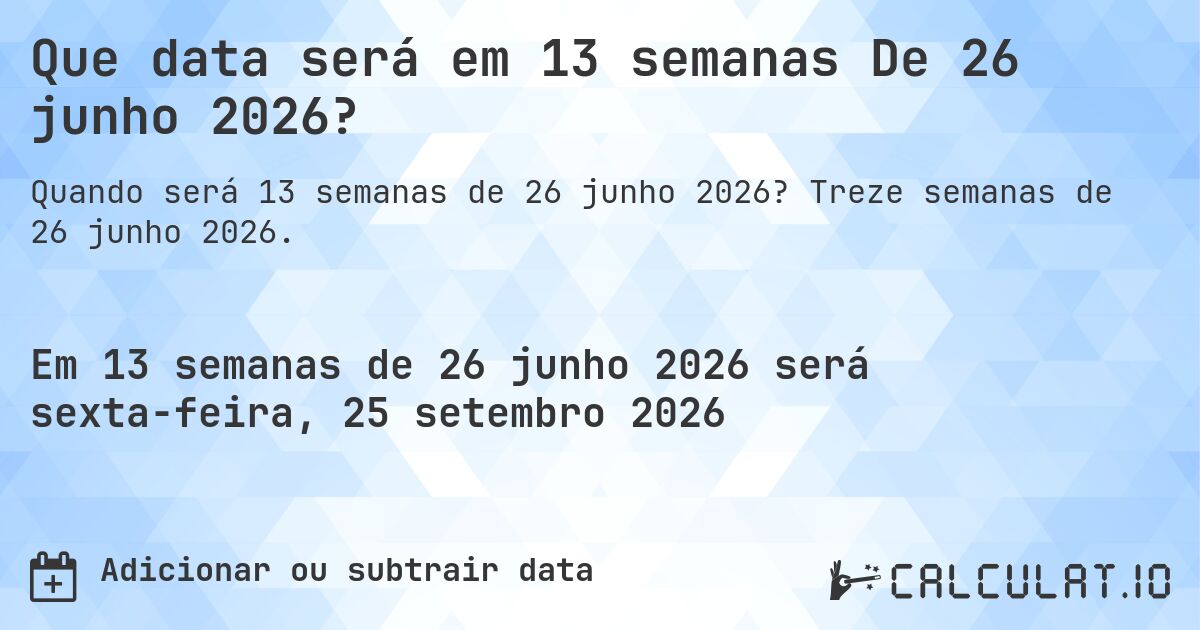 Que data será em 13 semanas De 26 junho 2026?

Quando será 13 semanas de 26 junho 2026? Treze semanas de 26 junho 2026.

Em 13 semanas de 26 junho 2026 será sexta-feira, 25 setembro 2026

Adicionar ou subtrair data

CALCULAT.IO